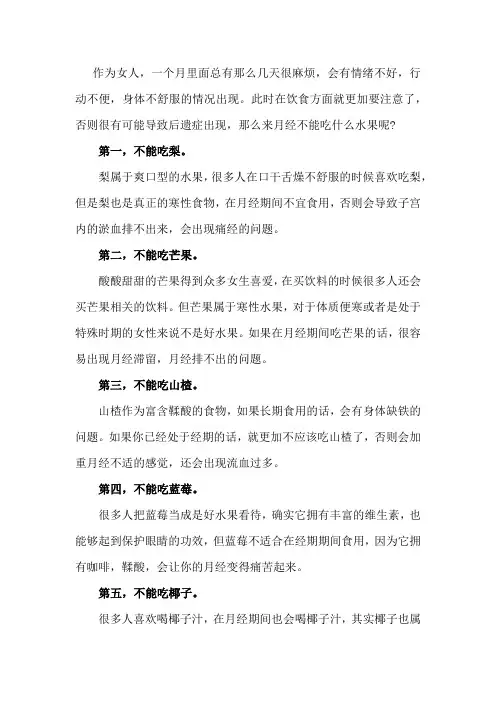 作为女人，一个月里面总有那么几天很麻烦，会有情绪不好，行动不便，身体不舒服的情况出现。此时在饮食方面就更加要注意了，否则很有可能导致后遗症出现，那么来月经不能吃什么水果呢？

第一，不能吃梨。

梨属于爽口型的水果，很多人在口干舌燥不舒服的时候喜欢吃梨，但是梨也是真正的寒性食物，在月经期间不宜食用，否则会导致子宫内的淤血排不出来，会出现痛经的问题。

第二，不能吃芒果。

酸酸甜甜的芒果得到众多女生喜爱，在买饮料的时候很多人还会买芒果相关的饮料。但芒果属于寒性水果，对于体质便寒或者是处于特殊时期的女性来说不是好水果。如果在月经期间吃芒果的话，很容易出现月经滞留，月经排不出的问题。

第三，不能吃山楂。

山楂作为富含鞣酸的食物，如果长期食用的话，会有身体缺铁的问题。如果你已经处于经期的话，就更加不应该吃山楂了，否则会加重月经不适的感觉，还会出现流血过多。

第四，不能吃蓝莓。

很多人把蓝莓当成是好水果看待，确实它拥有丰富的维生素，也能够起到保护眼睛的功效，但蓝莓不适合在经期期间食用，因为它拥有咖啡，鞣酸，会让你的月经变得痛苦起来。

第五，不能吃椰子。

很多人喜欢喝椰子汁，在月经期间也会喝椰子汁，其实椰子也属